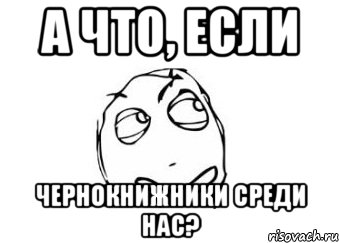 А ЧТО, ЕСЛИ

ЧЕРНОКНИЖНИКИ СРЕДИ НАС?

risovach.ru